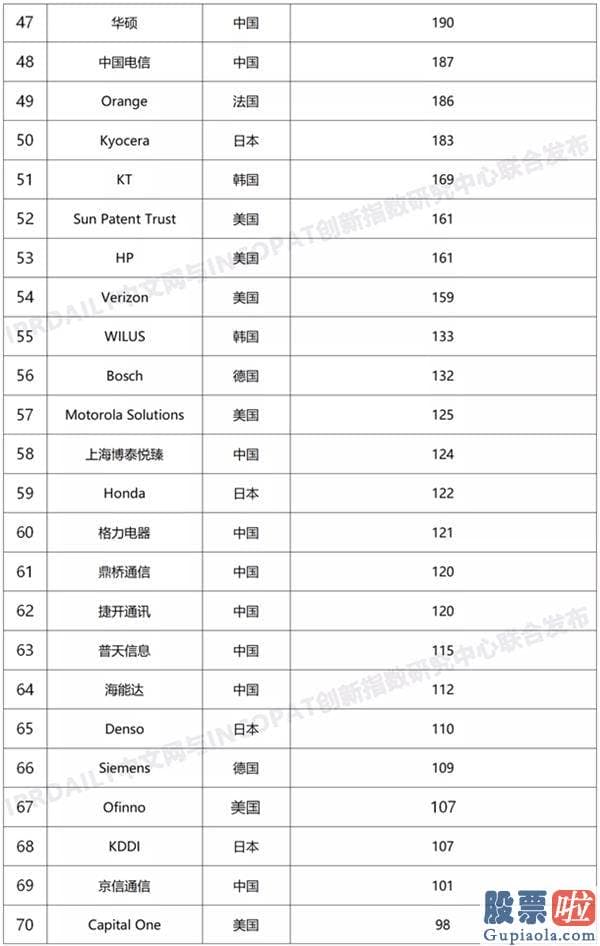 | 47 | 华硕 | 中国 | 190 |
|---|---|---|---|
| 48 | 中国电信 | 中国 | 187 |
| 49 | Orange | 法国 | 186 |
| 50 | Kyocera | 日本 | 183 |
| 51 | KT | 韩国 | 169 |
| 52 | Sun Patent Trust | 美国 | 161 |
| 53 | HP | 美国 | 161 |
| 54 | Verizon | 美国 | 159 |
| 55 | WILUS | 韩国 | 133 |
| 56 | Bosch | 德国 | 132 |
| 57 | Motorola Solutions | 美国 | 125 |
| 58 | 上海博泰悦臻 | 中国 | 124 |
| 59 | Honda | 日本 | 122 |
| 60 | 格力电器 | 中国 | 121 |
| 61 | 鼎桥通信 | 中国 | 120 |
| 62 | 捷开通讯 | 中国 | 120 |
| 63 | 普天信息 | 中国 | 115 |
| 64 | 海能达 | 中国 | 112 |
| 65 | Denso | 日本 | 110 |
| 66 | Siemens | 德国 | 109 |
| 67 | Ofinno | 美国 | 107 |
| 68 | KDDI | 日本 | 107 |
| 69 | 京信通信 | 中国 | 101 |
| 70 | Capital One | 美国 | 98 |

IPRDAILY中文网与INCOPAT创新指数研究中心联合发布

IPRDAILY中文网与INCOPAT创新指数研究中心联合发布

股票啦
Gupiaola.com